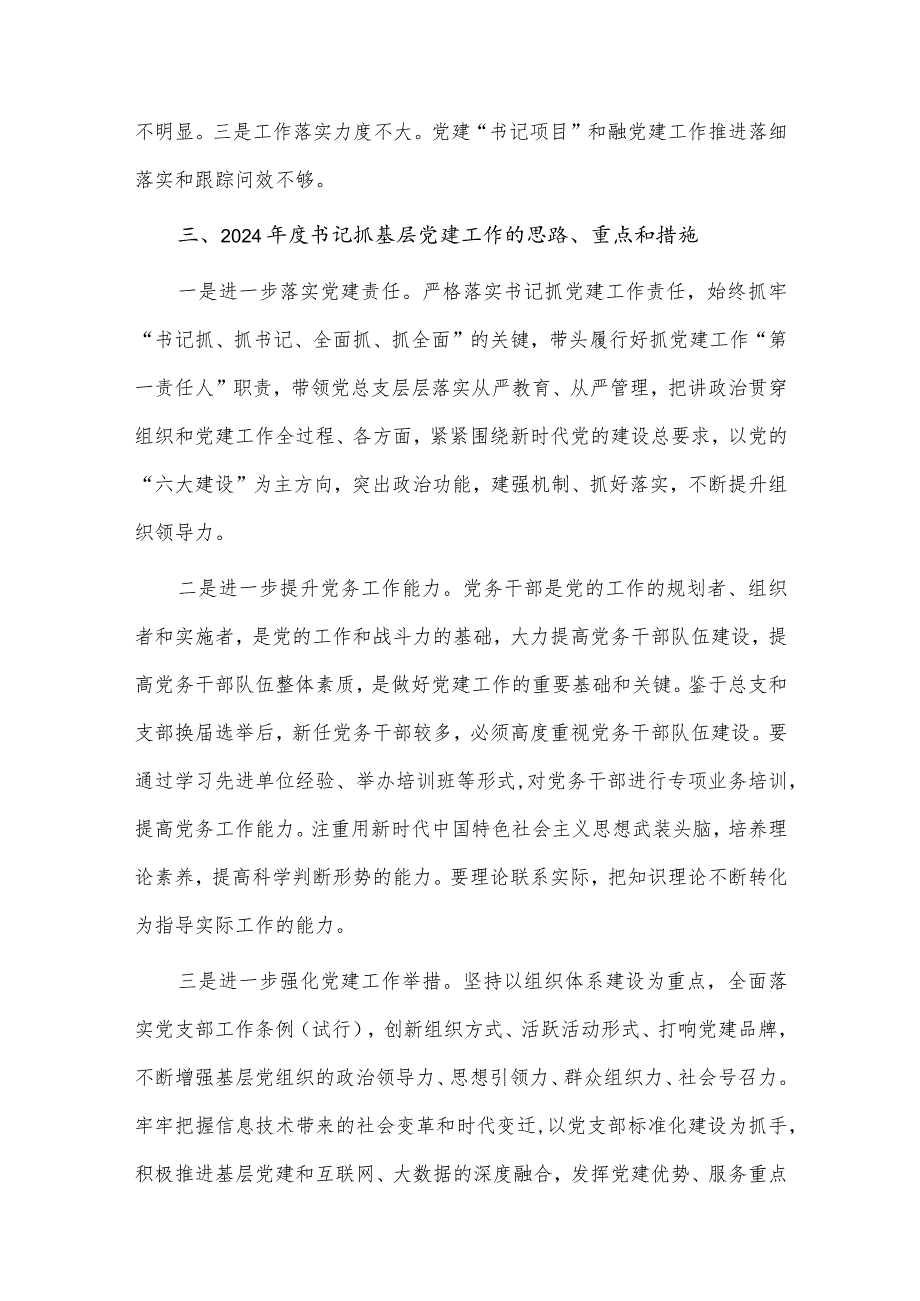 不明显。三是工作落实力度不大。党建“书记项目”和融党建工作推进落细落实和跟踪问效不够。

三、2024年度书记抓基层党建工作的思路、重点和措施

一是进一步落实党建责任。严格落实书记抓党建工作责任，始终抓牢“书记抓、抓书记、全面抓、抓全面”的关键，带头履行好抓党建工作“第一责任人”职责，带领党总支层层落实从严教育、从严管理，把讲政治贯穿组织和党建工作全过程、各方面，紧紧围绕新时代党的建设总要求，以党的“六大建设”为主方向，突出政治功能，建强机制、抓好落实，不断提升组织领导力。

二是进一步提升党务工作能力。党务干部是党的工作的规划者、组织者和实施者，是党的工作和战斗力的基础，大力提高党务干部队伍建设，提高党务干部队伍整体素质，是做好党建工作的重要基础和关键。鉴于总支和支部换届选举后，新任党务干部较多，必须高度重视党务干部队伍建设。要通过学习先进单位经验、举办培训班等形式，对党务干部进行专项业务培训，提高党务工作能力。注重用新时代中国特色社会主义思想武装头脑，培养理论素养，提高科学判断形势的能力。要理论联系实际，把知识理论不断转化为指导实际工作的能力。

三是进一步强化党建工作举措。坚持以组织体系建设为重点，全面落实党支部工作条例（试行），创新组织方式、活跃活动形式、打响党建品牌，不断增强基层党组织的政治领导力、思想引领力、群众组织力、社会号召力。牢牢把握信息技术带来的社会变革和时代变迁，以党支部标准化建设为抓手，积极推进基层党建和互联网、大数据的深度融合，发挥党建优势、服务重点